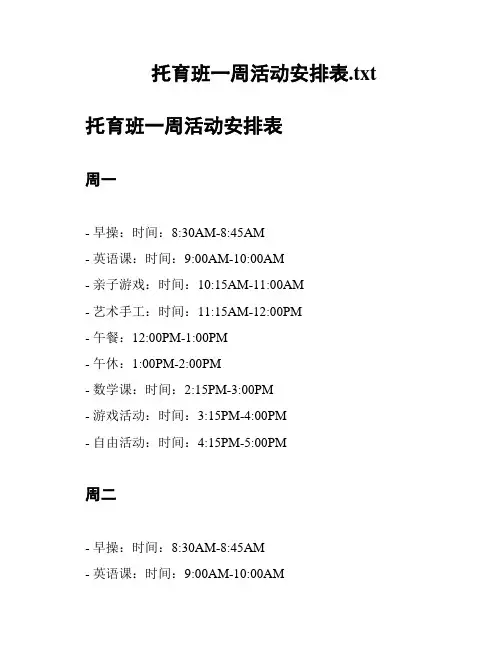 托育班一周活动安排表.txt

托育班一周活动安排表

周一

- 早操：时间：8:30AM-8:45AM
- 英语课：时间：9:00AM-10:00AM
- 亲子游戏：时间：10:15AM-11:00AM
- 艺术手工：时间：11:15AM-12:00PM
- 午餐：12:00PM-1:00PM
- 午休：1:00PM-2:00PM
- 数学课：时间：2:15PM-3:00PM
- 游戏活动：时间：3:15PM-4:00PM
- 自由活动：时间：4:15PM-5:00PM

周二

- 早操：时间：8:30AM-8:45AM
- 英语课：时间：9:00AM-10:00AM